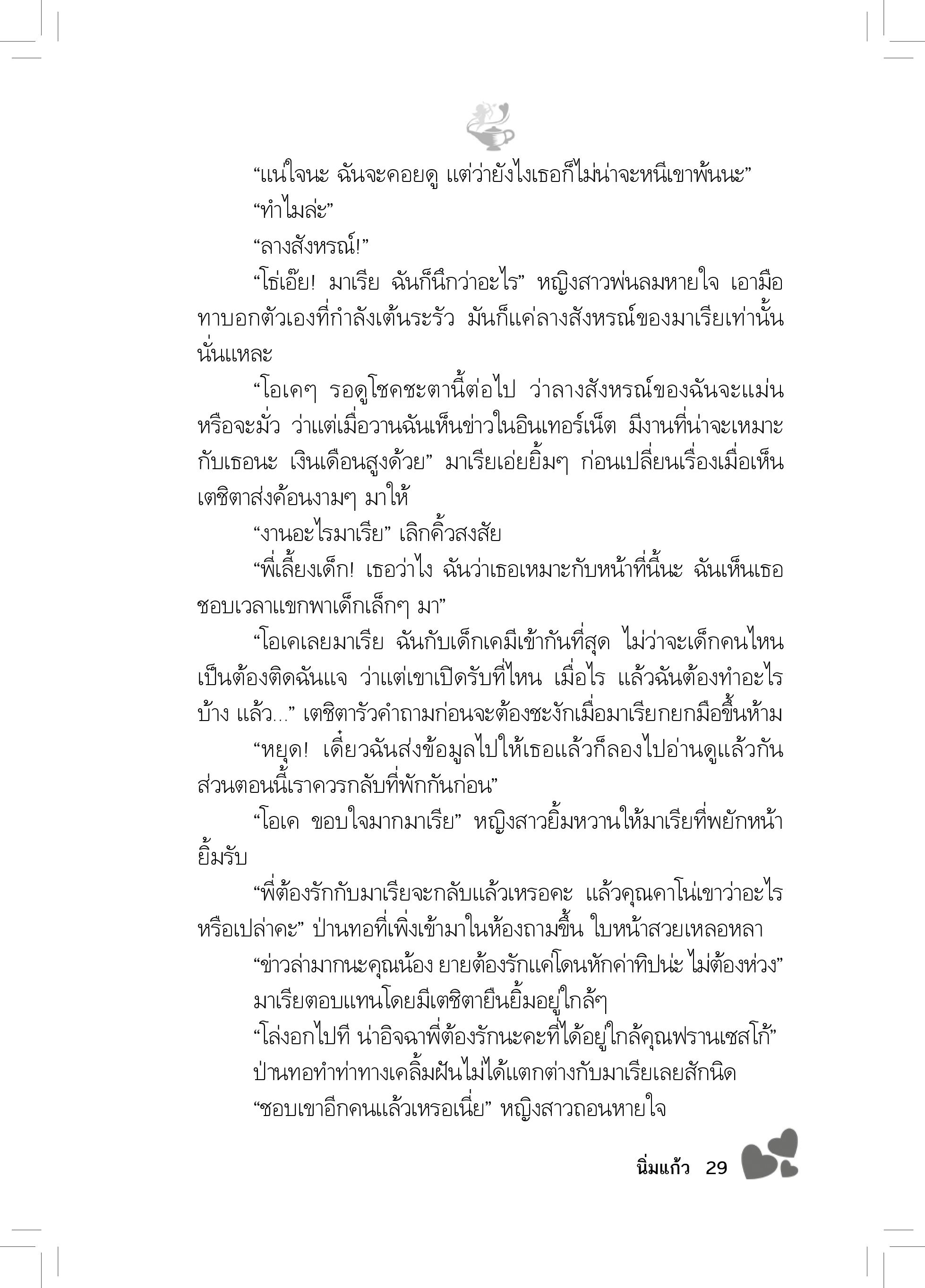 “แน่ใจนะ ฉันจะคอยดู แต่ว่ายังไงเธอก็ไม่น่าจะหนีเขาพ้นนะ”

“ทำไมล่ะ”

“ลางสังหรณ์!”

“โธ่เอ๊ย! มาเรีย ฉันก็นึกว่าอะไร” หญิงสาวพ่นลมหายใจ เอามือทาบอกตัวเองที่กำลังเต้นระรัว มันก็แค่ลางสังหรณ์ของมาเรียเท่านั้นนั่นแหละ

“โอเคๆ รอดูโชคชะตานี้ต่อไป ว่าลางสังหรณ์ของฉันจะแม่นหรือจะมั่ว ว่าแต่เมื่อวานฉันเห็นข่าวในอินเทอร์เน็ต มีงานที่น่าจะเหมาะกับเธอนะ เงินเดือนสูงด้วย” มาเรียเอ่ยยิ้มๆ ก่อนเปลี่ยนเรื่องเมื่อเห็นเตชิตาส่งค้อนงามๆ มาให้

“งานอะไรมาเรีย” เลิกคิ้วสงสัย

“พี่เลี้ยงเด็ก! เธอว่าไง ฉันว่าเธอเหมาะกับหน้าที่นี้นะ ฉันเห็นเธอชอบเวลาแขกพาเด็กเล็กๆ มา”

“โอเคเลยมาเรีย ฉันกับเด็กเคมีเข้ากันที่สุด ไม่ว่าจะเด็กคนไหนเป็นต้องติดฉันแจ ว่าแต่เขาเปิดรับที่ไหน เมื่อไร แล้วฉันต้องทำอะไรบ้าง แล้ว...” เตชิตารัวคำถามก่อนจะต้องชะงักเมื่อมาเรียกยกมือขึ้นห้าม

“หยุด! เดี๋ยวฉันส่งข้อมูลไปให้เธอแล้วก็ลองไปอ่านดูแล้วกัน ส่วนตอนนี้เราควรกลับที่พักกันก่อน”

“โอเค ขอบใจมากมาเรีย” หญิงสาวยิ้มหวานให้มาเรียที่พยักหน้ายิ้มรับ

“พี่ต้องรักกับมาเรียจะกลับแล้วเหรอคะ แล้วคุณคาโน่เขาว่าอะไรหรือเปล่าคะ” ป่านทอที่เพิ่งเข้ามาในห้องถามขึ้น ใบหน้าสวยเหลอหลา

“ข่าวล่ามากนะคุณน้อง ยายต้องรักแค่โดนหักค่าทิปน่ะ ไม่ต้องห่วง” มาเรียตอบแทนโดยมีเตชิตายืนยิ้มอยู่ใกล้ๆ

“โล่งอกไปที น่าอิจฉาพี่ต้องรักนะคะที่ได้อยู่ใกล้คุณฟรานเซสโก้” ป่านทอทำท่าทางเคลิ้มฝันไม่ได้แตกต่างกับมาเรียเลยสักนิด

“ชอบเขาอีกคนแล้วเหรอเนี่ย” หญิงสาวถอนหายใจ

นิ่มแก้ว 29